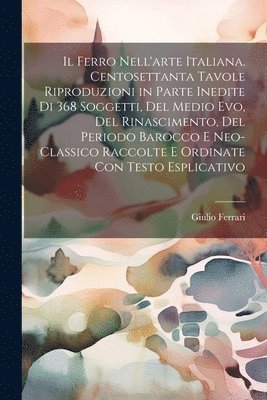 Il Ferro Nell'arte Italiana. Centosettanta Tavole Riproduzioni in Parte Inedite Di 368 Soggetti, Del Medio Evo, Del Rinascimento, Del Periodo Barocco E Neo-Classico Raccolte E Ordinate Con Testo Esplicativo

Giulio Ferrari